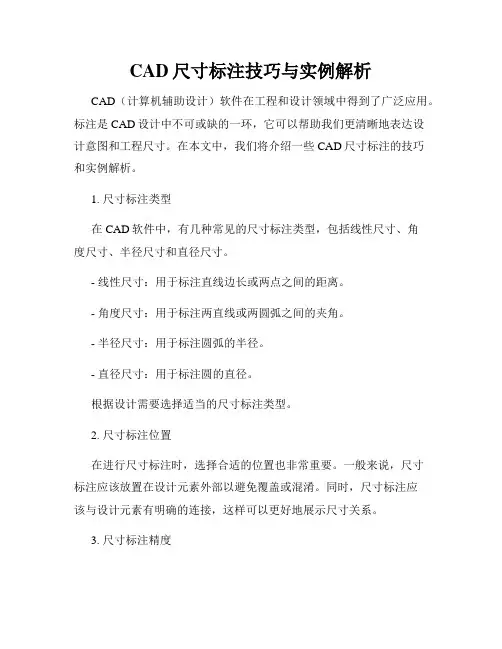 CAD 尺寸标注技巧与实例解析

CAD（计算机辅助设计）软件在工程和设计领域中得到了广泛应用。标注是 CAD 设计中不可或缺的一环，它可以帮助我们更清晰地表达设计意图和工程尺寸。在本文中，我们将介绍一些 CAD 尺寸标注的技巧和实例解析。

1. 尺寸标注类型

在 CAD 软件中，有几种常见的尺寸标注类型，包括线性尺寸、角度尺寸、半径尺寸和直径尺寸。

- 线性尺寸：用于标注直线边长或两点之间的距离。

- 角度尺寸：用于标注两直线或两圆弧之间的夹角。

- 半径尺寸：用于标注圆弧的半径。

- 直径尺寸：用于标注圆的直径。

根据设计需要选择适当的尺寸标注类型。

2. 尺寸标注位置

在进行尺寸标注时，选择合适的位置也非常重要。一般来说，尺寸标注应该放置在设计元素外部以避免覆盖或混淆。同时，尺寸标注应该与设计元素有明确的连接，这样可以更好地展示尺寸关系。

3. 尺寸标注精度